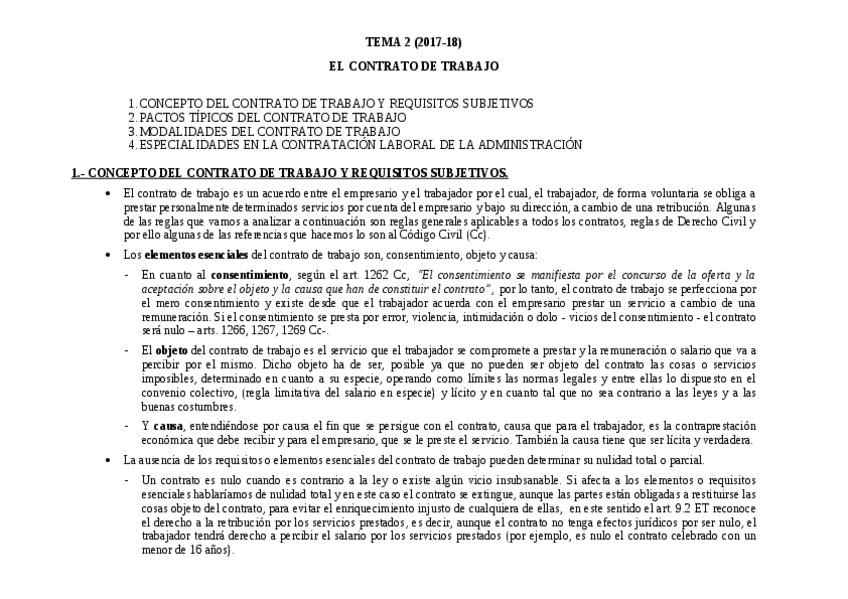 TEMA 2 (2017-18)

EL CONTRATO DE TRABAJO

1. CONCEPTO DEL CONTRATO DE TRABAJO Y REQUISITOS SUBJETIVOS
2. PACTOS TÍPICOS DEL CONTRATO DE TRABAJO
3. MODALIDADES DEL CONTRATO DE TRABAJO
4. ESPECIALIDADES EN LA CONTRATACIÓN LABORAL DE LA ADMINISTRACIÓN

1.- CONCEPTO DEL CONTRATO DE TRABAJO Y REQUISITOS SUBJETIVOS.

• El contrato de trabajo es un acuerdo entre el empresario y el trabajador por el cual, el trabajador, de forma voluntaria se obliga a prestar personalmente determinados servicios por cuenta del empresario y bajo su dirección, a cambio de una retribución. Algunas de las reglas que vamos a analizar a continuación son reglas generales aplicables a todos los contratos, reglas de Derecho Civil y por ello algunas de las referencias que hacemos lo son al Código Civil (Cc).

• Los elementos esenciales del contrato de trabajo son, consentimiento, objeto y causa:

- En cuanto al consentimiento, según el art. 1262 Cc, "El consentimiento se manifiesta por el concurso de la oferta y la aceptación sobre el objeto y la causa que han de constituir el contrato", por lo tanto, el contrato de trabajo se perfecciona por el mero consentimiento y existe desde que el trabajador acuerda con el empresario prestar un servicio a cambio de una remuneración. Si el consentimiento se presta por error, violencia, intimidación o dolo - vicios del consentimiento - el contrato será nulo – arts. 1266, 1267, 1269 Cc-.

- El objeto del contrato de trabajo es el servicio que el trabajador se compromete a prestar y la remuneración o salario que va a percibir por el mismo. Dicho objeto ha de ser, posible ya que no pueden ser objeto del contrato las cosas o servicios imposibles, determinado en cuanto a su especie, operando como límites las normas legales y entre ellas lo dispuesto en el convenio colectivo, (regla limitativa del salario en especie) y lícito y en cuanto tal que no sea contrario a las leyes y a las buenas costumbres.

- Y causa, entendiéndose por causa el fin que se persigue con el contrato, causa que para el trabajador, es la contraprestación económica que debe recibir y para el empresario, que se le preste el servicio. También la causa tiene que ser lícita y verdadera.

• La ausencia de los requisitos o elementos esenciales del contrato de trabajo pueden determinar su nulidad total o parcial.

- Un contrato es nulo cuando es contrario a la ley o existe algún vicio insubsanable. Si afecta a los elementos o requisitos esenciales hablaríamos de nulidad total y en este caso el contrato se extingue, aunque las partes están obligadas a restituirse las cosas objeto del contrato, para evitar el enriquecimiento injusto de cualquiera de ellas, en este sentido el art. 9.2 ET reconoce el derecho a la retribución por los servicios prestados, es decir, aunque el contrato no tenga efectos jurídicos por ser nulo, el trabajador tendrá derecho a percibir el salario por los servicios prestados (por ejemplo, es nulo el contrato celebrado con un menor de 16 años).